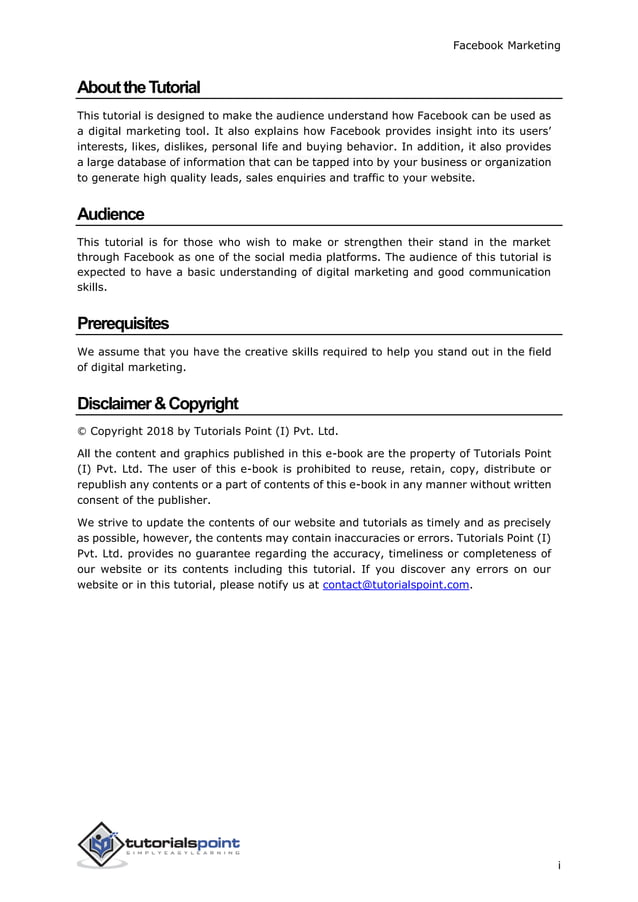 Facebook Marketing

About the Tutorial

This tutorial is designed to make the audience understand how Facebook can be used as a digital marketing tool. It also explains how Facebook provides insight into its users' interests, likes, dislikes, personal life and buying behavior. In addition, it also provides a large database of information that can be tapped into by your business or organization to generate high quality leads, sales enquiries and traffic to your website.

Audience

This tutorial is for those who wish to make or strengthen their stand in the market through Facebook as one of the social media platforms. The audience of this tutorial is expected to have a basic understanding of digital marketing and good communication skills.

Prerequisites

We assume that you have the creative skills required to help you stand out in the field of digital marketing.

Disclaimer & Copyright

© Copyright 2018 by Tutorials Point (I) Pvt. Ltd.

All the content and graphics published in this e-book are the property of Tutorials Point (I) Pvt. Ltd. The user of this e-book is prohibited to reuse, retain, copy, distribute or republish any contents or a part of contents of this e-book in any manner without written consent of the publisher.

We strive to update the contents of our website and tutorials as timely and as precisely as possible, however, the contents may contain inaccuracies or errors. Tutorials Point (I) Pvt. Ltd. provides no guarantee regarding the accuracy, timeliness or completeness of our website or its contents including this tutorial. If you discover any errors on our website or in this tutorial, please notify us at contact@tutorialspoint.com.

tutorialspoint
SIMPLYEASYLEARNING

i